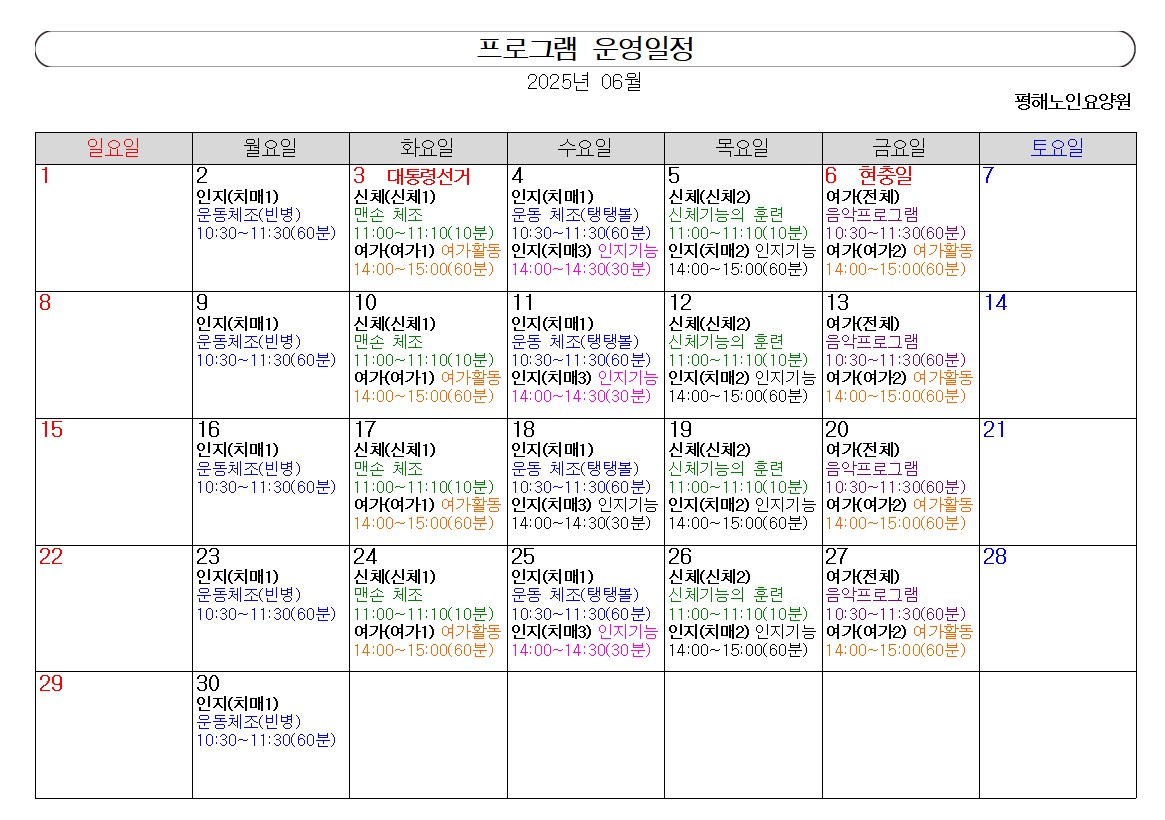 프로그램 운영일정

2025년 06월

평해노인요양원

| 일요일 | 월요일 | 화요일 | 수요일 | 목요일 | 금요일 | 토요일 |
|---|---|---|---|---|---|---|
| 1 | 2 인지(치매1) 운동체조(빈병) 10:30~11:30(60분) | 3 대통령선거 신체(신체1) 맨손 체조 11:00~11:10(10분) 여가(여가1) 여가활동 14:00~15:00(60분) | 4 인지(치매1) 운동 체조(탱탱볼) 10:30~11:30(60분) 인지(치매3) 인지기능 14:00~14:30(30분) | 5 신체(신체2) 신체기능의 훈련 11:00~11:10(10분) 인지(치매2) 인지기능 14:00~15:00(60분) | 6 현충일 여가(전체) 음악프로그램 10:30~11:30(60분) 여가(여가2) 여가활동 14:00~15:00(60분) | 7 |
| 8 | 9 인지(치매1) 운동체조(빈병) 10:30~11:30(60분) | 10 신체(신체1) 맨손 체조 11:00~11:10(10분) 여가(여가1) 여가활동 14:00~15:00(60분) | 11 인지(치매1) 운동 체조(탱탱볼) 10:30~11:30(60분) 인지(치매3) 인지기능 14:00~14:30(30분) | 12 신체(신체2) 신체기능의 훈련 11:00~11:10(10분) 인지(치매2) 인지기능 14:00~15:00(60분) | 13 여가(전체) 음악프로그램 10:30~11:30(60분) 여가(여가2) 여가활동 14:00~15:00(60분) | 14 |
| 15 | 16 인지(치매1) 운동체조(빈병) 10:30~11:30(60분) | 17 신체(신체1) 맨손 체조 11:00~11:10(10분) 여가(여가1) 여가활동 14:00~15:00(60분) | 18 인지(치매1) 운동 체조(탱탱볼) 10:30~11:30(60분) 인지(치매3) 인지기능 14:00~14:30(30분) | 19 신체(신체2) 신체기능의 훈련 11:00~11:10(10분) 인지(치매2) 인지기능 14:00~15:00(60분) | 20 여가(전체) 음악프로그램 10:30~11:30(60분) 여가(여가2) 여가활동 14:00~15:00(60분) | 21 |
| 22 | 23 인지(치매1) 운동체조(빈병) 10:30~11:30(60분) | 24 신체(신체1) 맨손 체조 11:00~11:10(10분) 여가(여가1) 여가활동 14:00~15:00(60분) | 25 인지(치매1) 운동 체조(탱탱볼) 10:30~11:30(60분) 인지(치매3) 인지기능 14:00~14:30(30분) | 26 신체(신체2) 신체기능의 훈련 11:00~11:10(10분) 인지(치매2) 인지기능 14:00~15:00(60분) | 27 여가(전체) 음악프로그램 10:30~11:30(60분) 여가(여가2) 여가활동 14:00~15:00(60분) | 28 |
| 29 | 30 인지(치매1) 운동체조(빈병) 10:30~11:30(60분) | | | | | |